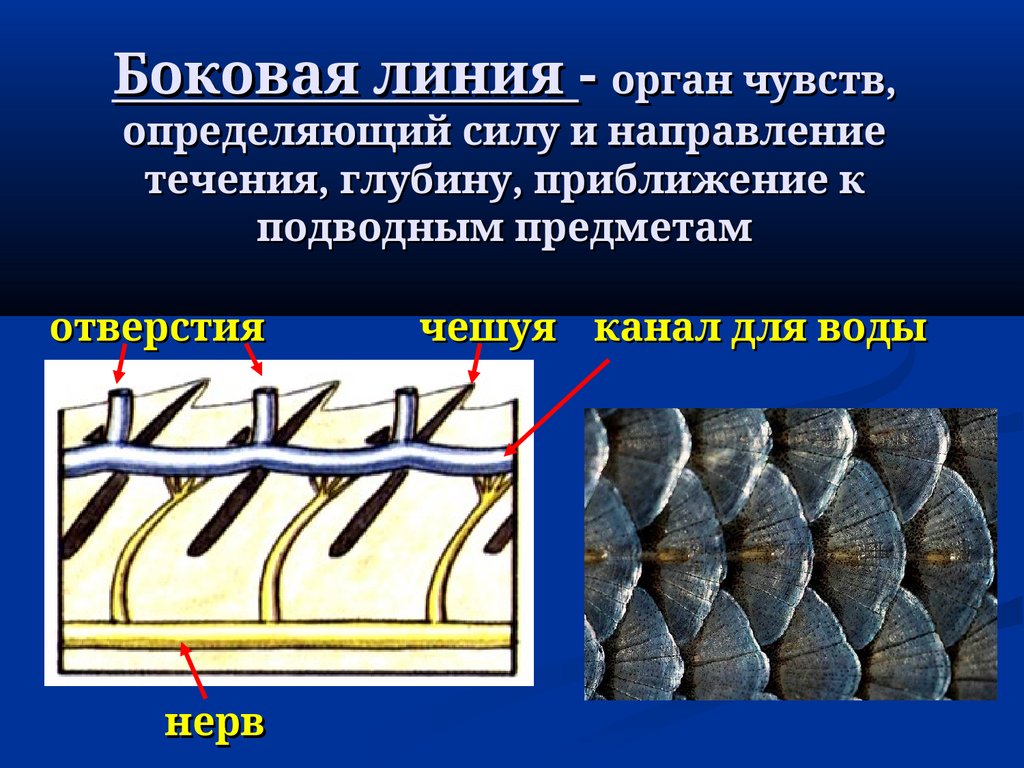 Боковая линия - орган чувств, определяющий силу и направление течения, глубину, приближение к подводным предметам

отверстия

чешуя

канал для воды

нерв